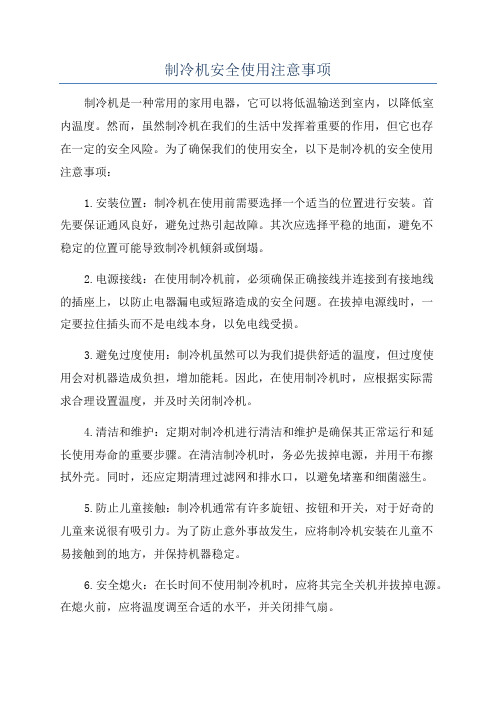 制冷机安全使用注意事项

制冷机是一种常用的家用电器，它可以将低温输送到室内，以降低室内温度。然而，虽然制冷机在我们的生活中发挥着重要的作用，但它也存在一定的安全风险。为了确保我们的使用安全，以下是制冷机的安全使用注意事项：

1.安装位置：制冷机在使用前需要选择一个适当的位置进行安装。首先要保证通风良好，避免过热引起故障。其次应选择平稳的地面，避免不稳定的位置可能导致制冷机倾斜或倒塌。

2.电源接线：在使用制冷机前，必须确保正确接线并连接到有接地线的插座上，以防止电器漏电或短路造成的安全问题。在拔掉电源线时，一定要拉住插头而不是电线本身，以免电线受损。

3.避免过度使用：制冷机虽然可以为我们提供舒适的温度，但过度使用会对机器造成负担，增加能耗。因此，在使用制冷机时，应根据实际需求合理设置温度，并及时关闭制冷机。

4.清洁和维护：定期对制冷机进行清洁和维护是确保其正常运行和延长使用寿命的重要步骤。在清洁制冷机时，务必先拔掉电源，并用干布擦拭外壳。同时，还应定期清理过滤网和排水口，以避免堵塞和细菌滋生。

5.防止儿童接触：制冷机通常有许多旋钮、按钮和开关，对于好奇的儿童来说很有吸引力。为了防止意外事故发生，应将制冷机安装在儿童不易接触到的地方，并保持机器稳定。

6.安全熄火：在长时间不使用制冷机时，应将其完全关机并拔掉电源。在熄火前，应将温度调至合适的水平，并关闭排气扇。